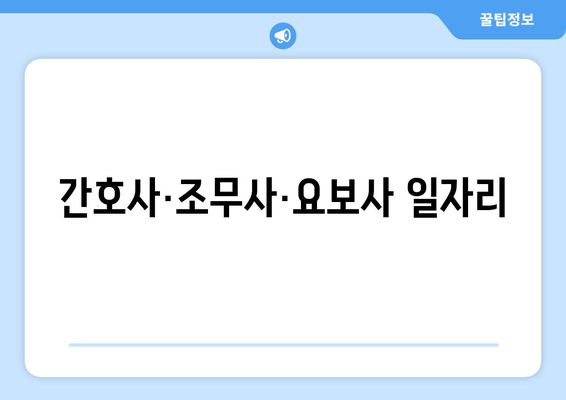 꿀팁정보

간호사·조무사·요보사 일자리